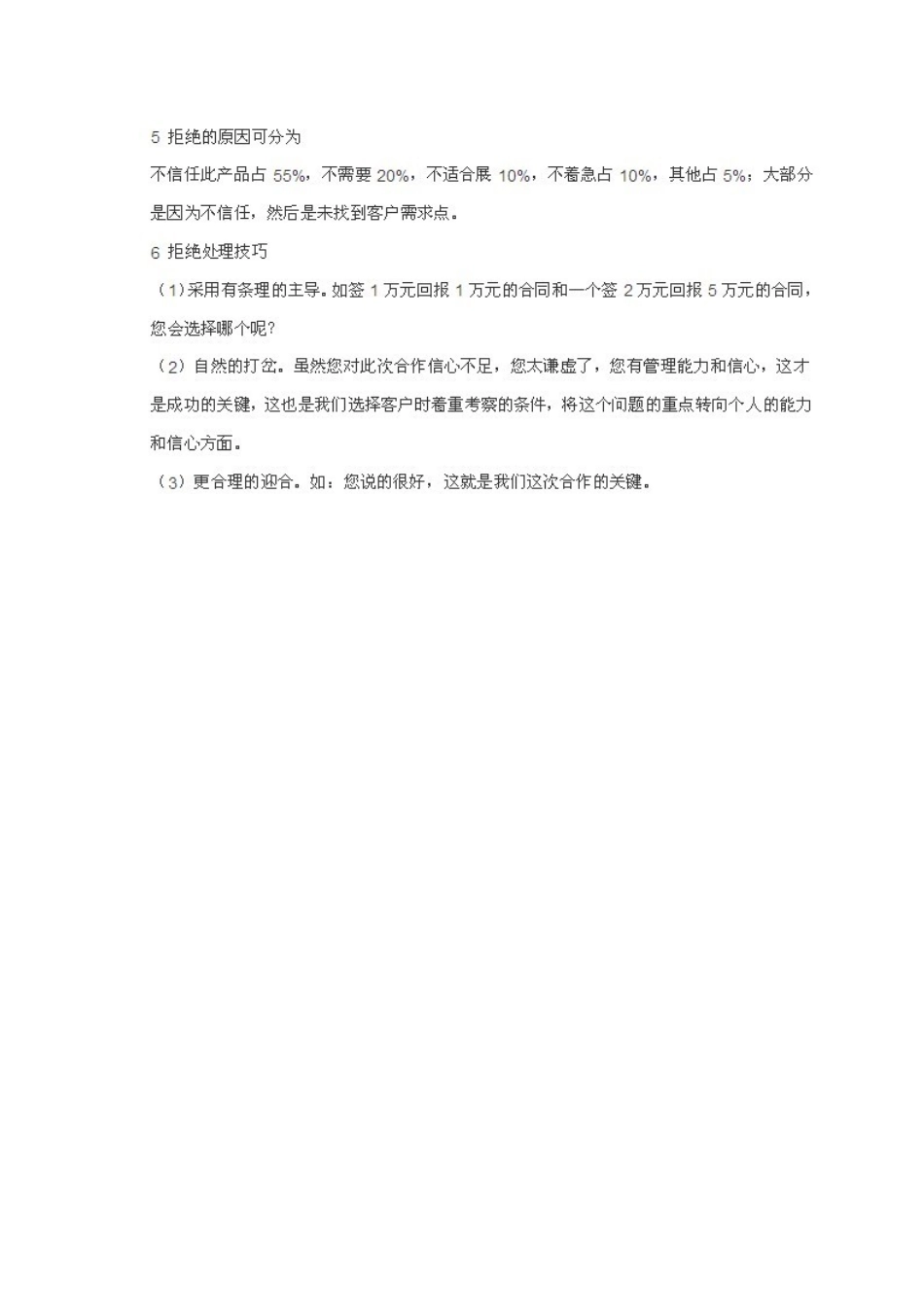 5 拒绝的原因可分为

不信任此产品占 55%，不需要 20%，不适合展 10%，不着急占 10%，其他占 5%；大部分是因为不信任，然后是未找到客户需求点。

6 拒绝处理技巧

（1）采用有条理的主导。如签 1 万元回报 1 万元的合同和一个签 2 万元回报 5 万元的合同，您会选择哪个呢？

（2）自然的打岔。虽然您对此次合作信心不足，您太谦虚了，您有管理能力和信心，这才是成功的关键，这也是我们选择客户时着重考察的条件，将这个问题的重点转向个人的能力和信心方面。

（3）更合理的迎合。如：您说的很好，这就是我们这次合作的关键。